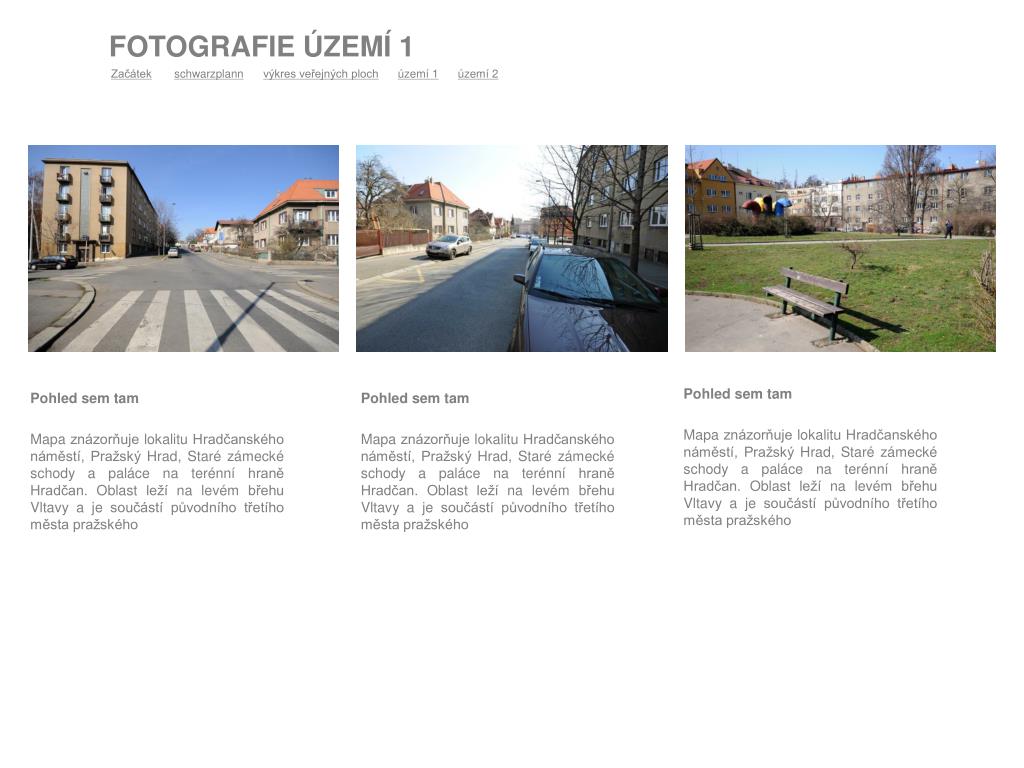 FOTOGRAFIE ÚZEMÍ 1

Začátek schwarzplann výkres veřejných ploch území 1 území 2

Pohled sem tam

Mapa znázorňuje lokalitu Hradčanského náměstí, Pražský Hrad, Staré zámecké schody a paláce na terénní hraně Hradčan. Oblast leží na levém břehu Vltavy a je součástí původního třetího města pražského

Pohled sem tam

Mapa znázorňuje lokalitu Hradčanského náměstí, Pražský Hrad, Staré zámecké schody a paláce na terénní hraně Hradčan. Oblast leží na levém břehu Vltavy a je součástí původního třetího města pražského

Pohled sem tam

Mapa znázorňuje lokalitu Hradčanského náměstí, Pražský Hrad, Staré zámecké schody a paláce na terénní hraně Hradčan. Oblast leží na levém břehu Vltavy a je součástí původního třetího města pražského